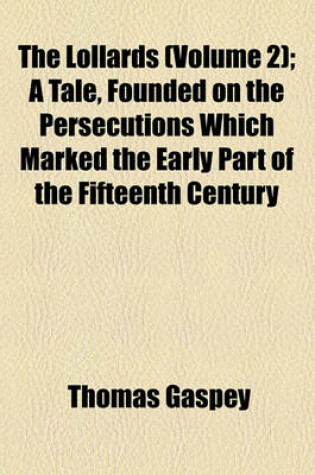 The Lollards (Volume 2); A Tale, Founded on the Persecutions Which Marked the Early Part of the Fifteenth Century

Thomas Gaspey